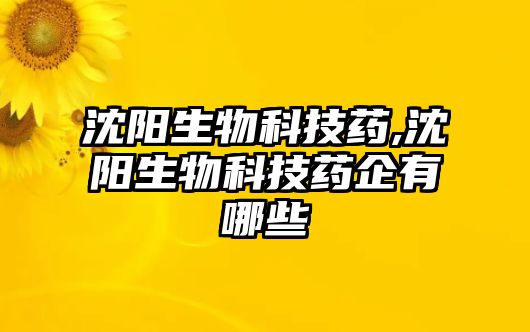 沈阳生物科技药,沈阳生物科技药企有哪些